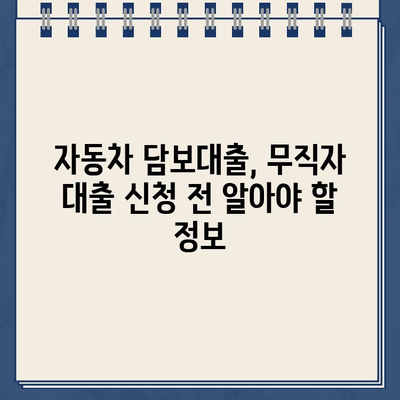 자동차 담보대출, 무직자 대출 신청 전 알아야 할 정보